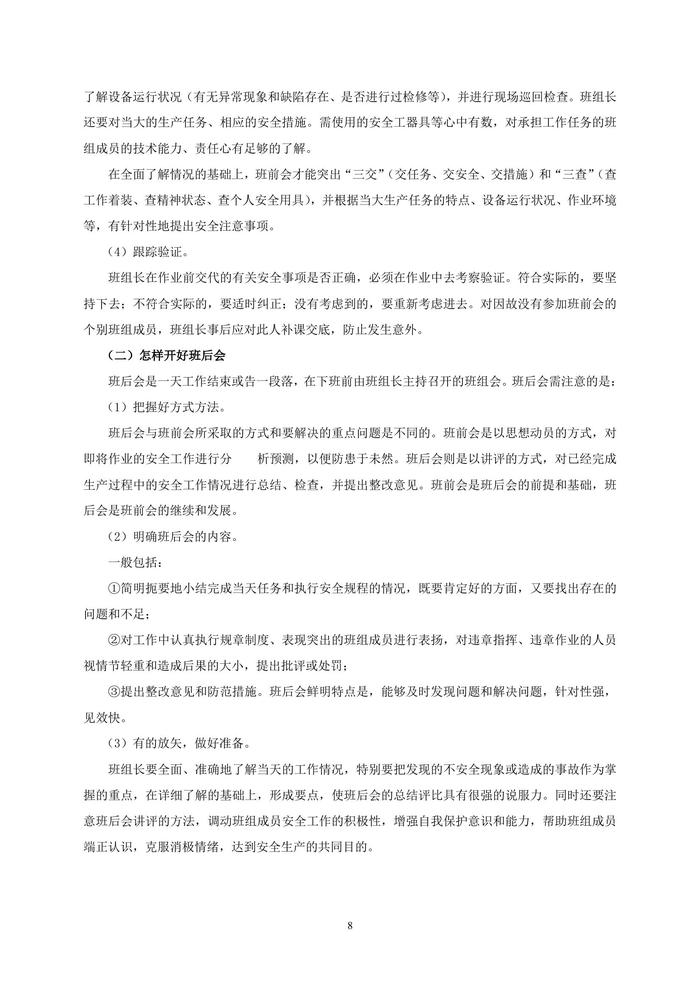 了解设备运行状况（有无异常现象和缺陷存在、是否进行过检修等），并进行现场巡回检查。班组长还要对当大的生产任务、相应的安全措施。需使用的安全工器具等心中有数，对承担工作任务的班组成员的技术能力、责任心有足够的了解。

在全面了解情况的基础上，班前会才能突出“三交”（交任务、交安全、交措施）和“三查”（查工作着装、查精神状态、查个人安全用具），并根据当大生产任务的特点、设备运行状况、作业环境等，有针对性地提出安全注意事项。

（4）跟踪验证。

班组长在作业前交代的有关安全事项是否正确，必须在作业中去考察验证。符合实际的，要坚持下去；不符合实际的，要适时纠正；没有考虑到的，要重新考虑进去。对因故没有参加班前会的个别班组成员，班组长事后应对此人补课交底，防止发生意外。

（二）怎样开好班后会

班后会是一天工作结束或告一段落，在下班前由班组长主持召开的班组会。班后会需注意的是：

（1）把握好方式方法。

班后会与班前会所采取的方式和要解决的重点问题是不同的。班前会是以思想动员的方式，对即将作业的安全工作进行分　　析预测，以便防患于未然。班后会则是以讲评的方式，对已经完成生产过程中的安全工作情况进行总结、检查，并提出整改意见。班前会是班后会的前提和基础，班后会是班前会的继续和发展。

（2）明确班后会的内容。

一般包括：

①简明扼要地小结完成当天任务和执行安全规程的情况，既要肯定好的方面，又要找出存在的问题和不足；

②对工作中认真执行规章制度、表现突出的班组成员进行表扬，对违章指挥、违章作业的人员视情节轻重和造成后果的大小，提出批评或处罚；

③提出整改意见和防范措施。班后会鲜明特点是，能够及时发现问题和解决问题，针对性强，见效快。

（3）有的放矢，做好准备。

班组长要全面、准确地了解当天的工作情况，特别要把发现的不安全现象或造成的事故作为掌握的重点，在详细了解的基础上，形成要点，使班后会的总结评比具有很强的说服力。同时还要注意班后会讲评的方法，调动班组成员安全工作的积极性，增强自我保护意识和能力，帮助班组成员端正认识，克服消极情绪，达到安全生产的共同目的。

8